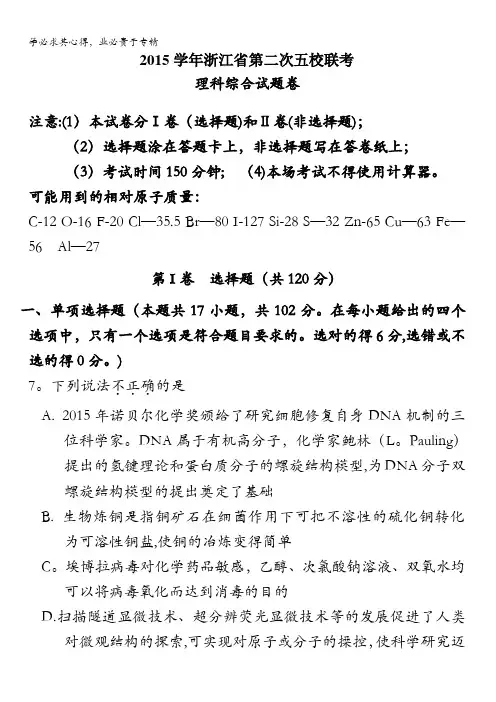 学必求其心得，业必贵于专精

2015 学年浙江省第二次五校联考
理科综合试题卷

注意:(1) 本试卷分 I 卷（选择题)和 II 卷(非选择题)；
(2) 选择题涂在答题卡上，非选择题写在答卷纸上；
(3) 考试时间 150 分钟； (4)本场考试不得使用计算器。

可能用到的相对原子质量：
C-12 O-16 F-20 Cl—35.5 Br—80 I-127 Si-28 S—32 Zn-65 Cu—63 Fe—56 Al—27

第 I 卷 选择题（共 120 分）

一、单项选择题（本题共 17 小题，共 102 分。在每小题给出的四个选项中，只有一个选项是符合题目要求的。选对的得 6 分,选错或不选的得 0 分。）

7。下列说法不正确的是

A. 2015 年诺贝尔化学奖颁给了研究细胞修复自身 DNA 机制的三位科学家。DNA 属于有机高分子，化学家鲍林（L。Pauling）提出的氢键理论和蛋白质分子的螺旋结构模型,为 DNA 分子双螺旋结构模型的提出奠定了基础

B. 生物炼铜是指铜矿石在细菌作用下可把不溶性的硫化铜转化为可溶性铜盐,使铜的冶炼变得简单

C。埃博拉病毒对化学药品敏感，乙醇、次氯酸钠溶液、双氧水均可以将病毒氧化而达到消毒的目的

D.扫描隧道显微技术、超分辨荧光显微技术等的发展促进了人类对微观结构的探索,可实现对原子或分子的操控,使科学研究迈